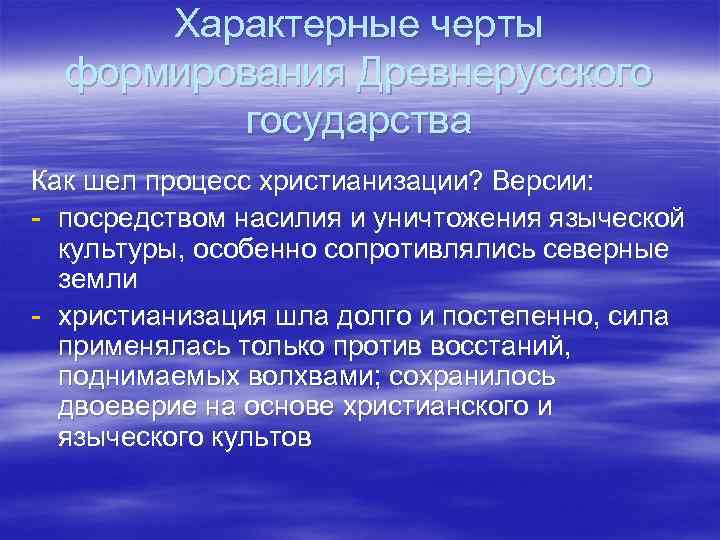 Характерные черты формирования Древнерусского государства

Как шел процесс христианизации? Версии:
- посредством насилия и уничтожения языческой культуры, особенно сопротивлялись северные земли
- христианизация шла долго и постепенно, сила применялась только против восстаний, поднимаемых волхвами; сохранилось двоеверие на основе христианского и языческого культов